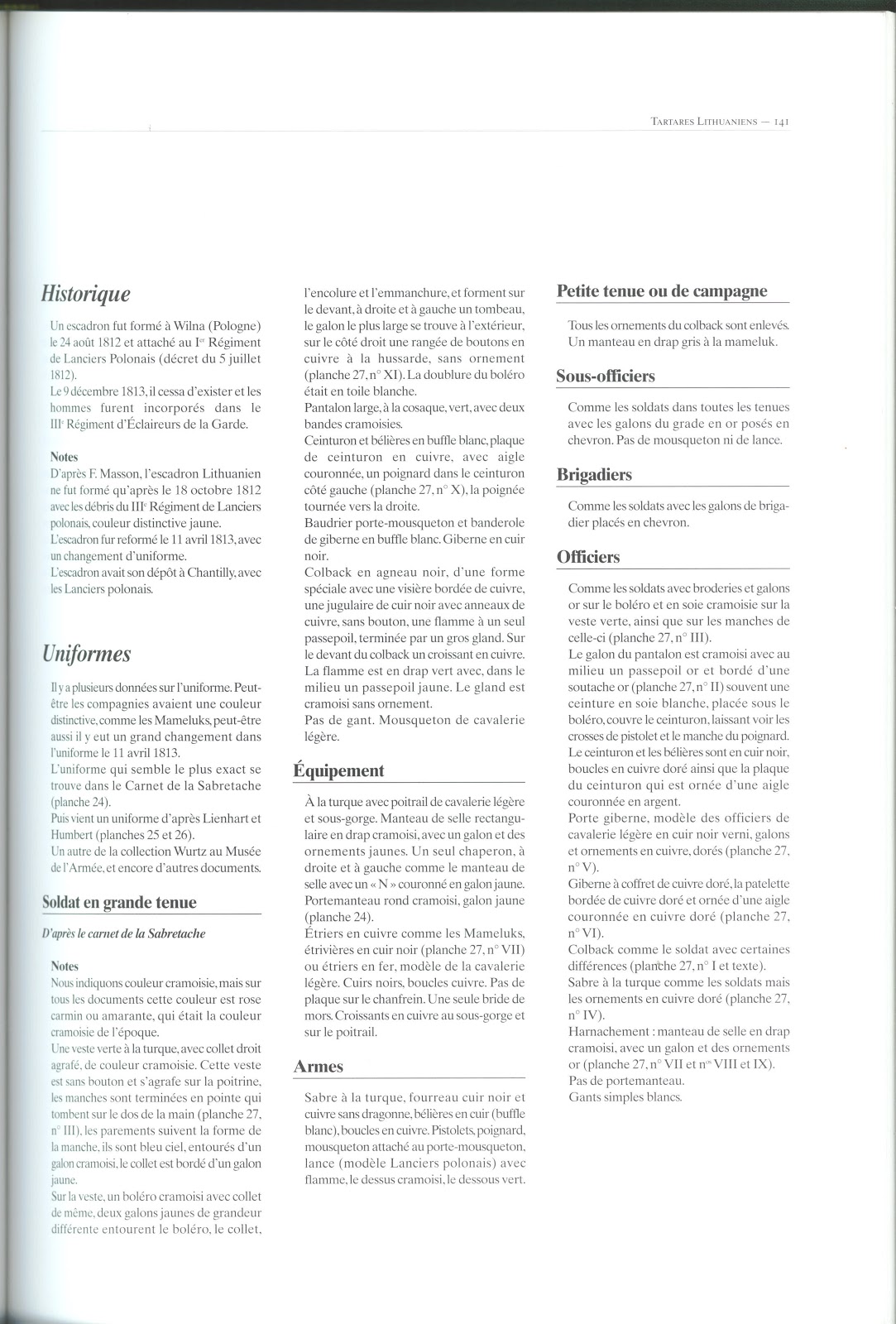 Tartares Lithuaniens — 141

Historique

Un escadron fut formé à Wilna (Pologne) le 24 août 1812 et attaché au I$^{er}$ Régiment de Lanciers Polonais (décret du 5 juillet 1812).
Le 9 décembre 1813, il cessa d'exister et les hommes furent incorporés dans le III$^{e}$ Régiment d'Éclaireurs de la Garde.

Notes
D'après F. Masson, l'escadron Lithuanien ne fut formé qu'après le 18 octobre 1812 avec les débris du III$^{e}$ Régiment de Lanciers polonais, couleur distinctive jaune.
L'escadron fur reformé le 11 avril 1813, avec un changement d'uniforme.
L'escadron avait son dépôt à Chantilly, avec les Lanciers polonais.

Uniformes

Il y a plusieurs données sur l'uniforme. Peut-être les compagnies avaient une couleur distinctive, comme les Mameluks, peut-être aussi il y eut un grand changement dans l'uniforme le 11 avril 1813.
L'uniforme qui semble le plus exact se trouve dans le Carnet de la Sabretache (planche 24).
Puis vient un uniforme d'après Lienhart et Humbert (planches 25 et 26).
Un autre de la collection Wurtz au Musée de l'Armée, et encore d'autres documents.

Soldat en grande tenue

D'après le carnet de la Sabretache

Notes
Nous indiquons couleur cramoisie, mais sur tous les documents cette couleur est rose carmin ou amarante, qui était la couleur cramoisie de l'époque.
Une veste verte à la turque, avec collet droit agrafé, de couleur cramoisie. Cette veste est sans bouton et s'agrafe sur la poitrine, les manches sont terminées en pointe qui tombent sur le dos de la main (planche 27, n° III), les parements suivent la forme de la manche, ils sont bleu ciel, entourés d'un galon cramoisi, le collet est bordé d'un galon jaune.
Sur la veste, un boléro cramoisi avec collet de même, deux galons jaunes de grandeur différente entourent le boléro, le collet, l'encolure et l'emmanchure, et forment sur le devant, à droite et à gauche un tombeau, le galon le plus large se trouve à l'extérieur, sur le côté droit une rangée de boutons en cuivre à la hussarde, sans ornement (planche 27, n° XI). La doublure du boléro était en toile blanche.
Pantalon large, à la cosaque, vert, avec deux bandes cramoisies.
Ceinturon et bélières en buffle blanc, plaque de ceinturon en cuivre, avec aigle couronnée, un poignard dans le ceinturon côté gauche (planche 27, n° X), la poignée tournée vers la droite.
Baudrier porte-mousqueton et banderole de giberne en buffle blanc. Giberne en cuir noir.
Colback en agneau noir, d'une forme spéciale avec une visière bordée de cuivre, une jugulaire de cuir noir avec anneaux de cuivre, sans bouton, une flamme à un seul passepoil, terminée par un gros gland. Sur le devant du colback un croissant en cuivre.
La flamme est en drap vert avec, dans le milieu un passepoil jaune. Le gland est cramoisi sans ornement.
Pas de gant. Mousqueton de cavalerie légère.

Équipement

À la turque avec poitrail de cavalerie légère et sous-gorge. Manteau de selle rectangulaire en drap cramoisi, avec un galon et des ornements jaunes. Un seul chaperon, à droite et à gauche comme le manteau de selle avec un « N » couronné en galon jaune.
Portemanteau rond cramoisi, galon jaune (planche 24).
Étriers en cuivre comme les Mameluks, étrivières en cuir noir (planche 27, n° VII) ou étriers en fer, modèle de la cavalerie légère. Cuirs noirs, boucles cuivre. Pas de plaque sur le chanfrein. Une seule bride de mors. Croissants en cuivre au sous-gorge et sur le poitrail.

Armes

Sabre à la turque, fourreau cuir noir et cuivre sans dragonne, bélières en cuir (buffle blanc), boucles en cuivre. Pistolets, poignard, mousqueton attaché au porte-mousqueton, lance (modèle Lanciers polonais) avec flamme, le dessus cramoisi, le dessous vert.

Petite tenue ou de campagne

Tous les ornements du colback sont enlevés. Un manteau en drap gris à la mameluk.

Sous-officiers

Comme les soldats dans toutes les tenues avec les galons du grade en or posés en chevron. Pas de mousqueton ni de lance.

Brigadiers

Comme les soldats avec les galons de brigadier placés en chevron.

Officiers

Comme les soldats avec broderies et galons or sur le boléro et en soie cramoisie sur la veste verte, ainsi que sur les manches de celle-ci (planche 27, n° III).
Le galon du pantalon est cramoisi avec au milieu un passepoil or et bordé d'une soutache or (planche 27, n° II) souvent une ceinture en soie blanche, placée sous le boléro, couvre le ceinturon, laissant voir les crosses de pistolet et le manche du poignard.
Le ceinturon et les bélières sont en cuir noir, boucles en cuivre doré ainsi que la plaque du ceinturon qui est ornée d'une aigle couronnée en argent.
Porte giberne, modèle des officiers de cavalerie légère en cuir noir verni, galons et ornements en cuivre, dorés (planche 27, n° V).
Giberne à coffret de cuivre doré, la patelette bordée de cuivre doré et ornée d'une aigle couronnée en cuivre doré (planche 27, n° VI).
Colback comme le soldat avec certaines différences (planche 27, n° I et texte).
Sabre à la turque comme les soldats mais les ornements en cuivre doré (planche 27, n° IV).
Harnachement : manteau de selle en drap cramoisi, avec un galon et des ornements or (planche 27, n° VII et n$^{os}$ VIII et IX).
Pas de portemanteau.
Gants simples blancs.